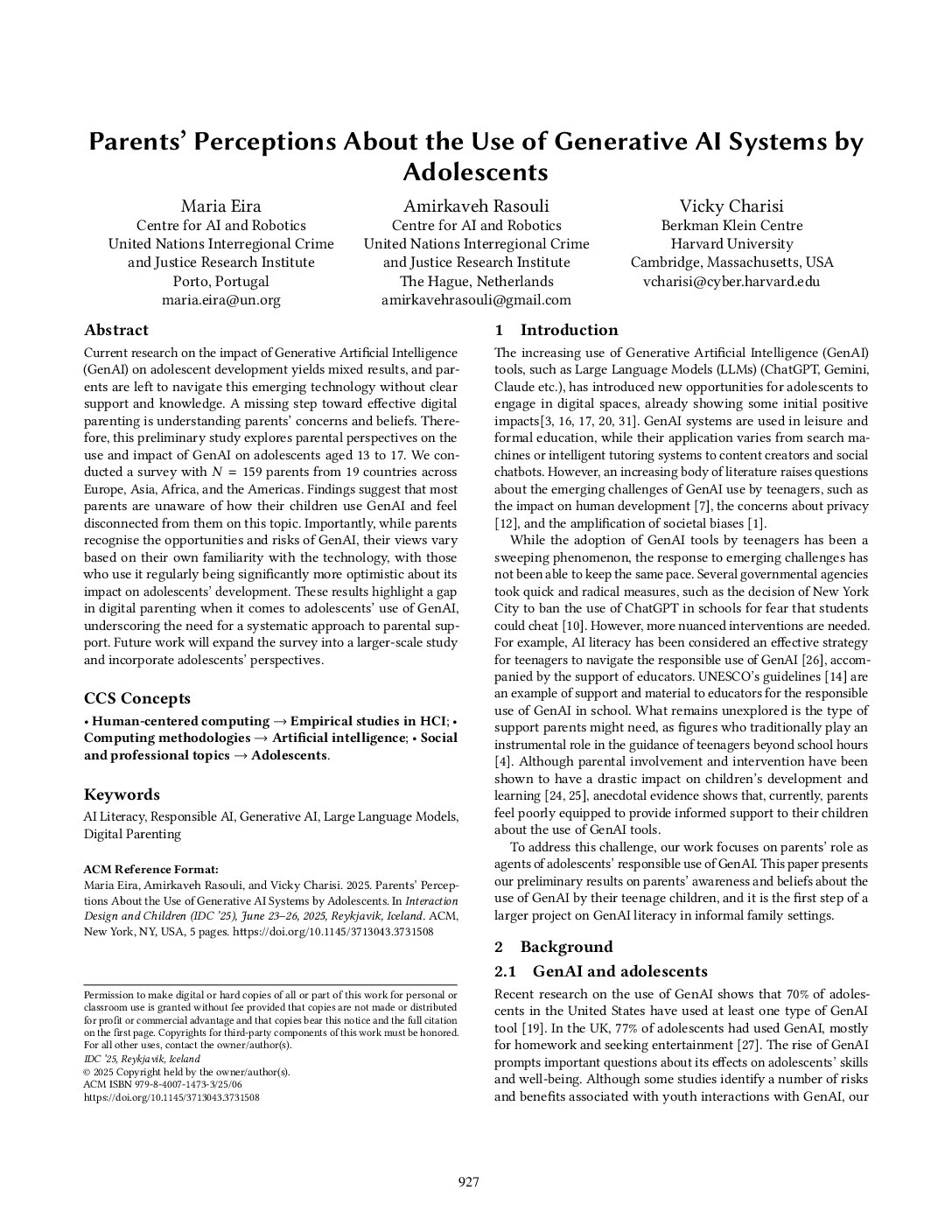 Parents' Perceptions About the Use of Generative AI Systems by Adolescents

Maria Eira
Centre for AI and Robotics
United Nations Interregional Crime and Justice Research Institute
Porto, Portugal
maria.eira@un.org

Amirkaveh Rasouli
Centre for AI and Robotics
United Nations Interregional Crime and Justice Research Institute
The Hague, Netherlands
amirkavehrasouli@gmail.com

Vicky Charisi
Berkman Klein Centre
Harvard University
Cambridge, Massachusetts, USA
vcharisi@cyber.harvard.edu

Abstract

Current research on the impact of Generative Artificial Intelligence (GenAI) on adolescent development yields mixed results, and parents are left to navigate this emerging technology without clear support and knowledge. A missing step toward effective digital parenting is understanding parents' concerns and beliefs. Therefore, this preliminary study explores parental perspectives on the use and impact of GenAI on adolescents aged 13 to 17. We conducted a survey with $N = 159$ parents from 19 countries across Europe, Asia, Africa, and the Americas. Findings suggest that most parents are unaware of how their children use GenAI and feel disconnected from them on this topic. Importantly, while parents recognise the opportunities and risks of GenAI, their views vary based on their own familiarity with the technology, with those who use it regularly being significantly more optimistic about its impact on adolescents' development. These results highlight a gap in digital parenting when it comes to adolescents' use of GenAI, underscoring the need for a systematic approach to parental support. Future work will expand the survey into a larger-scale study and incorporate adolescents' perspectives.

CCS Concepts

• Human-centered computing → Empirical studies in HCI; • Computing methodologies → Artificial intelligence; • Social and professional topics → Adolescents.

Keywords

AI Literacy, Responsible AI, Generative AI, Large Language Models, Digital Parenting

ACM Reference Format:
Maria Eira, Amirkaveh Rasouli, and Vicky Charisi. 2025. Parents' Perceptions About the Use of Generative AI Systems by Adolescents. In Interaction Design and Children (IDC '25), June 23–26, 2025, Reykjavik, Iceland. ACM, New York, NY, USA, 5 pages. https://doi.org/10.1145/3713043.3731508

Permission to make digital or hard copies of all or part of this work for personal or classroom use is granted without fee provided that copies are not made or distributed for profit or commercial advantage and that copies bear this notice and the full citation on the first page. Copyrights for third-party components of this work must be honored. For all other uses, contact the owner/author(s).
IDC '25, Reykjavik, Iceland
© 2025 Copyright held by the owner/author(s).
ACM ISBN 979-8-4007-1473-3/25/06
https://doi.org/10.1145/3713043.3731508

1 Introduction

The increasing use of Generative Artificial Intelligence (GenAI) tools, such as Large Language Models (LLMs) (ChatGPT, Gemini, Claude etc.), has introduced new opportunities for adolescents to engage in digital spaces, already showing some initial positive impacts[3, 16, 17, 20, 31]. GenAI systems are used in leisure and formal education, while their application varies from search machines or intelligent tutoring systems to content creators and social chatbots. However, an increasing body of literature raises questions about the emerging challenges of GenAI use by teenagers, such as the impact on human development [7], the concerns about privacy [12], and the amplification of societal biases [1].

While the adoption of GenAI tools by teenagers has been a sweeping phenomenon, the response to emerging challenges has not been able to keep the same pace. Several governmental agencies took quick and radical measures, such as the decision of New York City to ban the use of ChatGPT in schools for fear that students could cheat [10]. However, more nuanced interventions are needed. For example, AI literacy has been considered an effective strategy for teenagers to navigate the responsible use of GenAI [26], accompanied by the support of educators. UNESCO's guidelines [14] are an example of support and material to educators for the responsible use of GenAI in school. What remains unexplored is the type of support parents might need, as figures who traditionally play an instrumental role in the guidance of teenagers beyond school hours [4]. Although parental involvement and intervention have been shown to have a drastic impact on children's development and learning [24, 25], anecdotal evidence shows that, currently, parents feel poorly equipped to provide informed support to their children about the use of GenAI tools.

To address this challenge, our work focuses on parents' role as agents of adolescents' responsible use of GenAI. This paper presents our preliminary results on parents' awareness and beliefs about the use of GenAI by their teenage children, and it is the first step of a larger project on GenAI literacy in informal family settings.

2 Background

2.1 GenAI and adolescents

Recent research on the use of GenAI shows that 70% of adolescents in the United States have used at least one type of GenAI tool [19]. In the UK, 77% of adolescents had used GenAI, mostly for homework and seeking entertainment [27]. The rise of GenAI prompts important questions about its effects on adolescents' skills and well-being. Although some studies identify a number of risks and benefits associated with youth interactions with GenAI, our

927